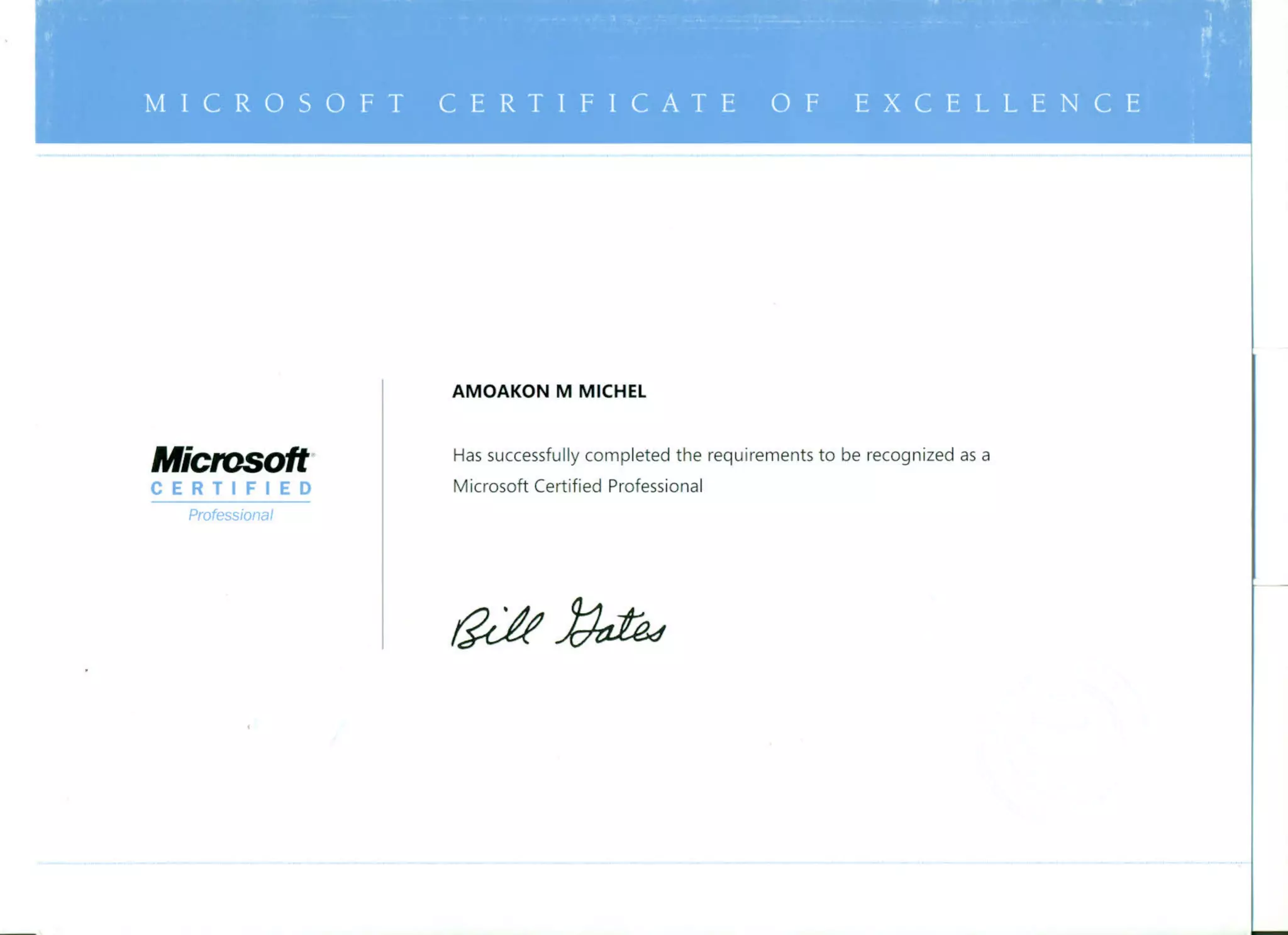 MICROSOFT CERTIFICATE OF EXCELLENCE

Microsoft
CERTIFIED
Professional

AMOAKON M MICHEL

Has successfully completed the requirements to be recognized as a Microsoft Certified Professional

Bill Gates